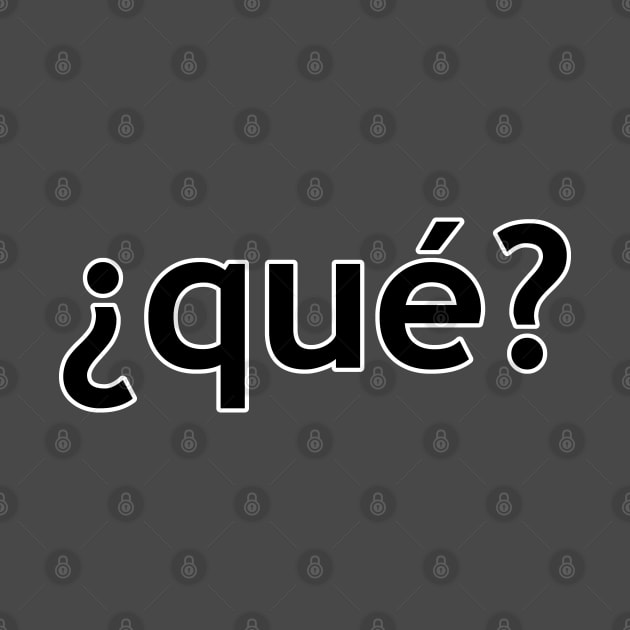 ¿qué?